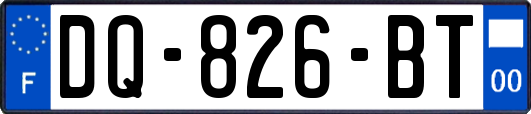 F

DQ-826-BT

00